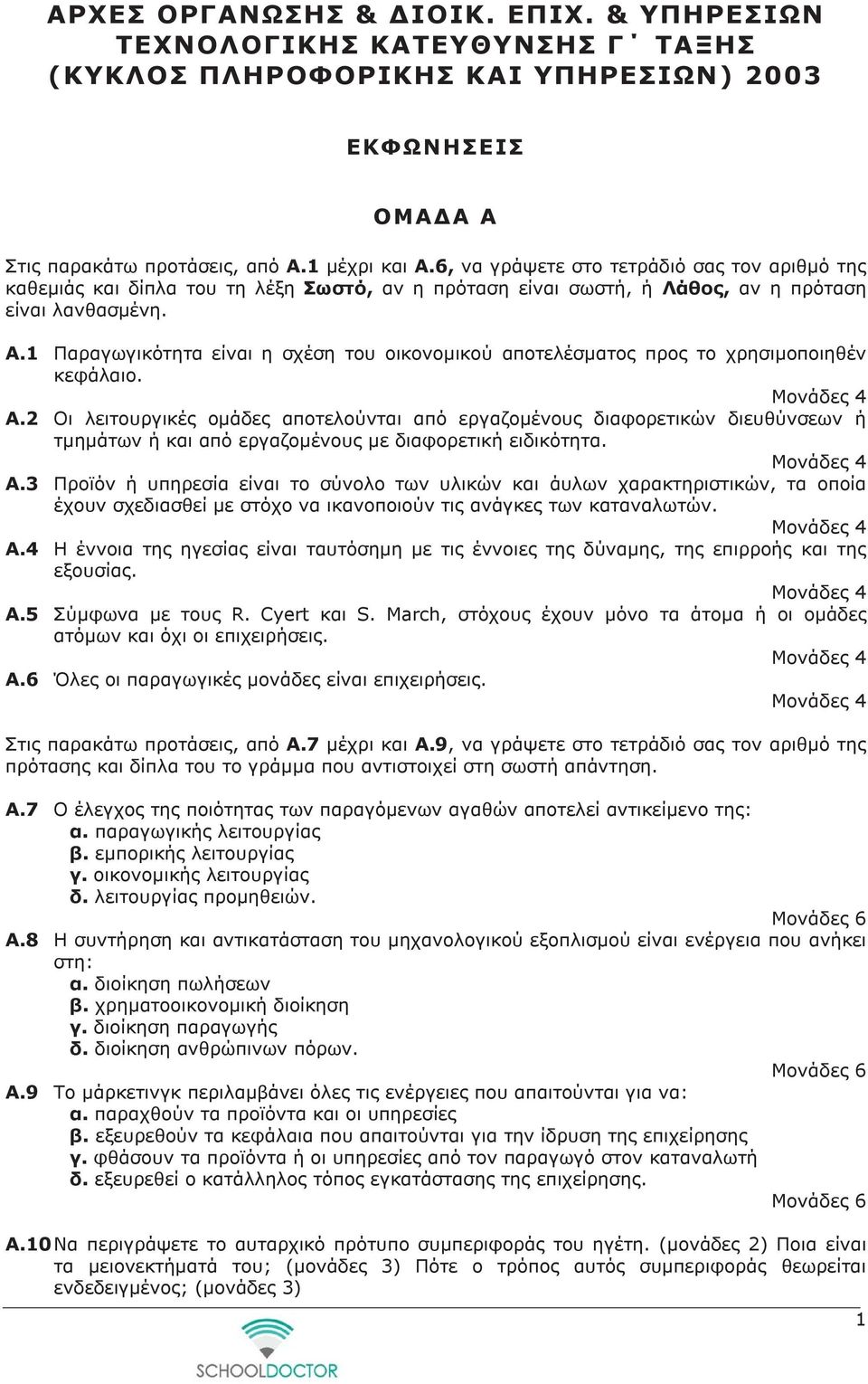 ΑΡΧΕΣ ΟΡΓΑΝΩΣΗΣ & ΔΙΟΙΚ. ΕΠΙΧ. & ΥΠΗΡΕΣΙΩΝ ΤΕΧΝΟΛΟΓΙΚΗΣ ΚΑΤΕΥΘΥΝΣΗΣ Γ΄ ΤΑΞΗΣ (ΚΥΚΛΟΣ ΠΛΗΡΟΦΟΡΙΚΗΣ ΚΑΙ ΥΠΗΡΕΣΙΩΝ) 2003

ΕΚΦΩΝΗΣΕΙΣ

ΟΜΑΔΑ Α

Στις παρακάτω προτάσεις, από Α.1 μέχρι και Α.6, να γράψετε στο τετράδιό σας τον αριθμό της καθεμιάς και δίπλα του τη λέξη Σωστό, αν η πρόταση είναι σωστή, ή Λάθος, αν η πρόταση είναι λανθασμένη.

Α.1 Παραγωγικότητα είναι η σχέση του οικονομικού αποτελέσματος προς το χρησιμοποιηθέν κεφάλαιο.
Μονάδες 4

Α.2 Οι λειτουργικές ομάδες αποτελούνται από εργαζομένους διαφορετικών διευθύνσεων ή τμημάτων ή και από εργαζομένους με διαφορετική ειδικότητα.
Μονάδες 4

Α.3 Προϊόν ή υπηρεσία είναι το σύνολο των υλικών και άυλων χαρακτηριστικών, τα οποία έχουν σχεδιασθεί με στόχο να ικανοποιούν τις ανάγκες των καταναλωτών.
Μονάδες 4

Α.4 Η έννοια της ηγεσίας είναι ταυτόσημη με τις έννοιες της δύναμης, της επιρροής και της εξουσίας.
Μονάδες 4

Α.5 Σύμφωνα με τους R. Cyert και S. March, στόχους έχουν μόνο τα άτομα ή οι ομάδες ατόμων και όχι οι επιχειρήσεις.
Μονάδες 4

Α.6 Όλες οι παραγωγικές μονάδες είναι επιχειρήσεις.
Μονάδες 4

Στις παρακάτω προτάσεις, από Α.7 μέχρι και Α.9, να γράψετε στο τετράδιό σας τον αριθμό της πρότασης και δίπλα του το γράμμα που αντιστοιχεί στη σωστή απάντηση.

Α.7 Ο έλεγχος της ποιότητας των παραγόμενων αγαθών αποτελεί αντικείμενο της:
α. παραγωγικής λειτουργίας
β. εμπορικής λειτουργίας
γ. οικονομικής λειτουργίας
δ. λειτουργίας προμηθειών.
Μονάδες 6

Α.8 Η συντήρηση και αντικατάσταση του μηχανολογικού εξοπλισμού είναι ενέργεια που ανήκει στη:
α. διοίκηση πωλήσεων
β. χρηματοοικονομική διοίκηση
γ. διοίκηση παραγωγής
δ. διοίκηση ανθρώπινων πόρων.
Μονάδες 6

Α.9 Το μάρκετινγκ περιλαμβάνει όλες τις ενέργειες που απαιτούνται για να:
α. παραχθούν τα προϊόντα και οι υπηρεσίες
β. εξευρεθούν τα κεφάλαια που απαιτούνται για την ίδρυση της επιχείρησης
γ. φθάσουν τα προϊόντα ή οι υπηρεσίες από τον παραγωγό στον καταναλωτή
δ. εξευρεθεί ο κατάλληλος τόπος εγκατάστασης της επιχείρησης.
Μονάδες 6

Α.10 Να περιγράψετε το αυταρχικό πρότυπο συμπεριφοράς του ηγέτη. (μονάδες 2) Ποια είναι τα μειονεκτήματά του; (μονάδες 3) Πότε ο τρόπος αυτός συμπεριφοράς θεωρείται ενδεδειγμένος; (μονάδες 3)

1

SCHOOLDOCTOR